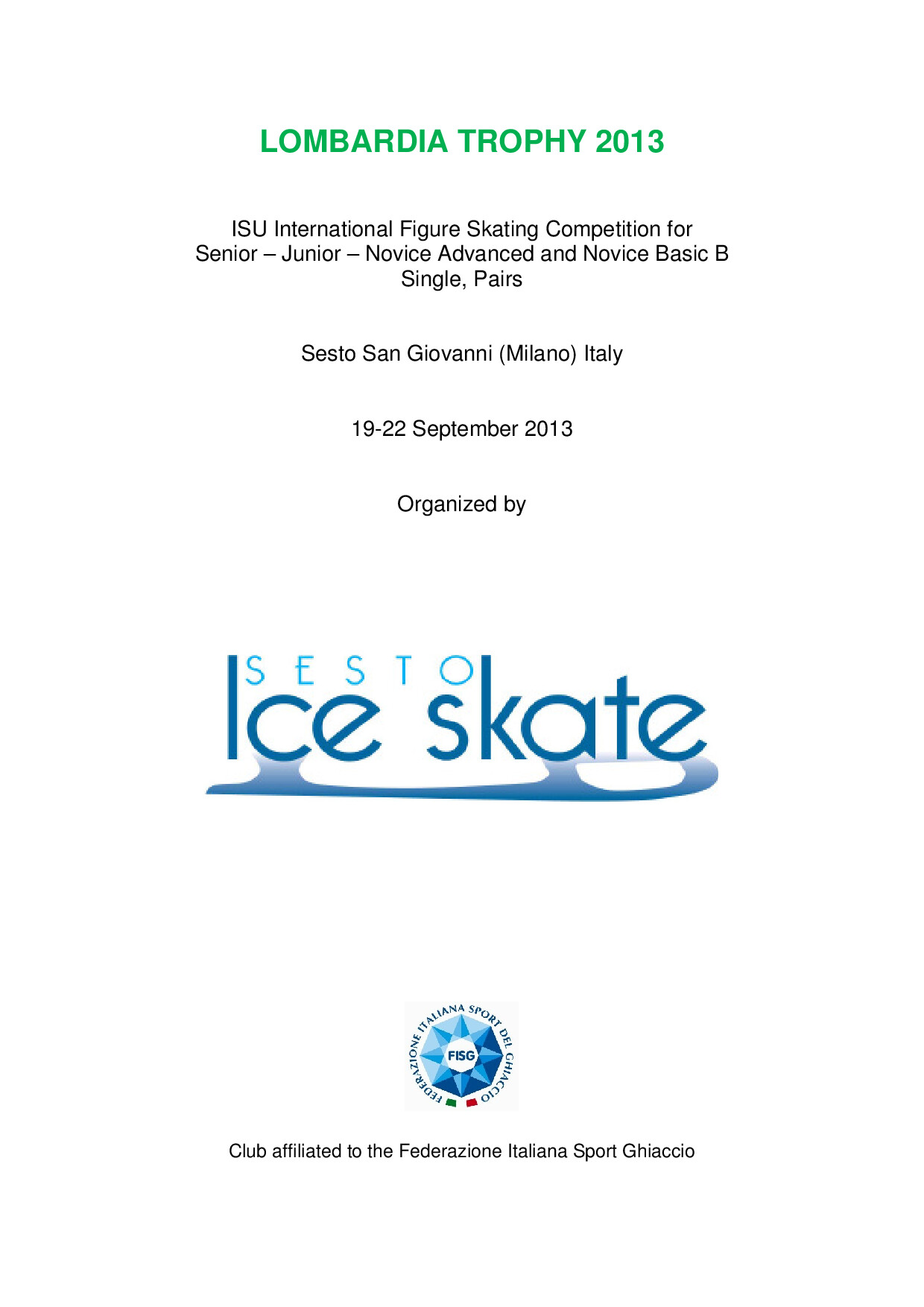 LOMBARDIA TROPHY 2013

ISU International Figure Skating Competition for Senior – Junior – Novice Advanced and Novice Basic B Single, Pairs

Sesto San Giovanni (Milano) Italy

19-22 September 2013

Organized by

SESTO
Ice skate

FEDERAZIONE ITALIANA SPORT DEL GHIACCIO
FISG

Club affiliated to the Federazione Italiana Sport Ghiaccio